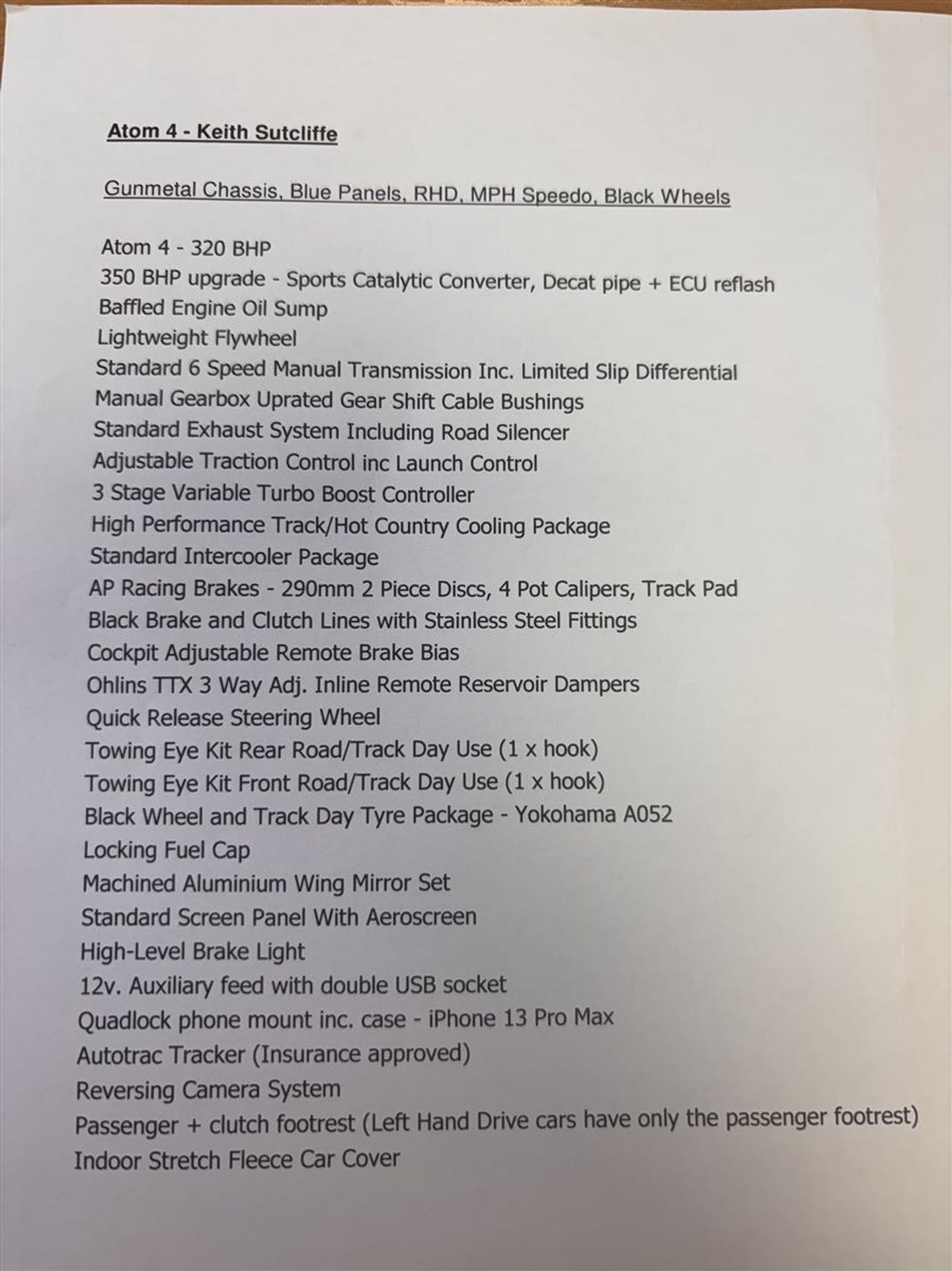 Atom 4 - Keith Sutcliffe

Gunmetal Chassis, Blue Panels, RHD, MPH Speedo, Black Wheels

Atom 4 - 320 BHP
350 BHP upgrade - Sports Catalytic Converter, Decat pipe + ECU reflash
Baffled Engine Oil Sump
Lightweight Flywheel
Standard 6 Speed Manual Transmission Inc. Limited Slip Differential
Manual Gearbox Uprated Gear Shift Cable Bushings
Standard Exhaust System Including Road Silencer
Adjustable Traction Control inc Launch Control
3 Stage Variable Turbo Boost Controller
High Performance Track/Hot Country Cooling Package
Standard Intercooler Package
AP Racing Brakes - 290mm 2 Piece Discs, 4 Pot Calipers, Track Pad
Black Brake and Clutch Lines with Stainless Steel Fittings
Cockpit Adjustable Remote Brake Bias
Ohlins TTX 3 Way Adj. Inline Remote Reservoir Dampers
Quick Release Steering Wheel
Towing Eye Kit Rear Road/Track Day Use (1 x hook)
Towing Eye Kit Front Road/Track Day Use (1 x hook)
Black Wheel and Track Day Tyre Package - Yokohama A052
Locking Fuel Cap
Machined Aluminium Wing Mirror Set
Standard Screen Panel With Aeroscreen
High-Level Brake Light
12v. Auxiliary feed with double USB socket
Quadlock phone mount inc. case - iPhone 13 Pro Max
Autotrac Tracker (Insurance approved)
Reversing Camera System
Passenger + clutch footrest (Left Hand Drive cars have only the passenger footrest)
Indoor Stretch Fleece Car Cover